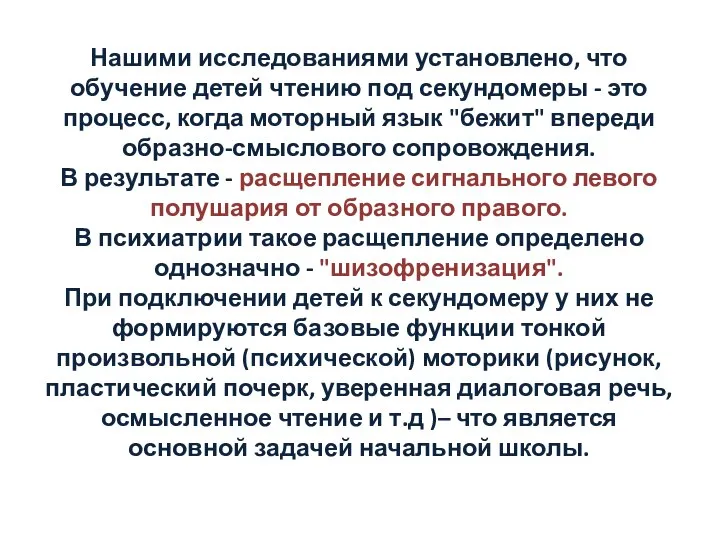 Нашими исследованиями установлено, что обучение детей чтению под секундомеры - это процесс, когда моторный язык "бежит" впереди образно-смыслового сопровождения.
В результате - расщепление сигнального левого полушария от образного правого.
В психиатрии такое расщепление определено однозначно - "шизофренизация".
При подключении детей к секундомеру у них не формируются базовые функции тонкой произвольной (психической) моторики (рисунок, пластический почерк, уверенная диалоговая речь, осмысленное чтение и т.д )– что является основной задачей начальной школы.